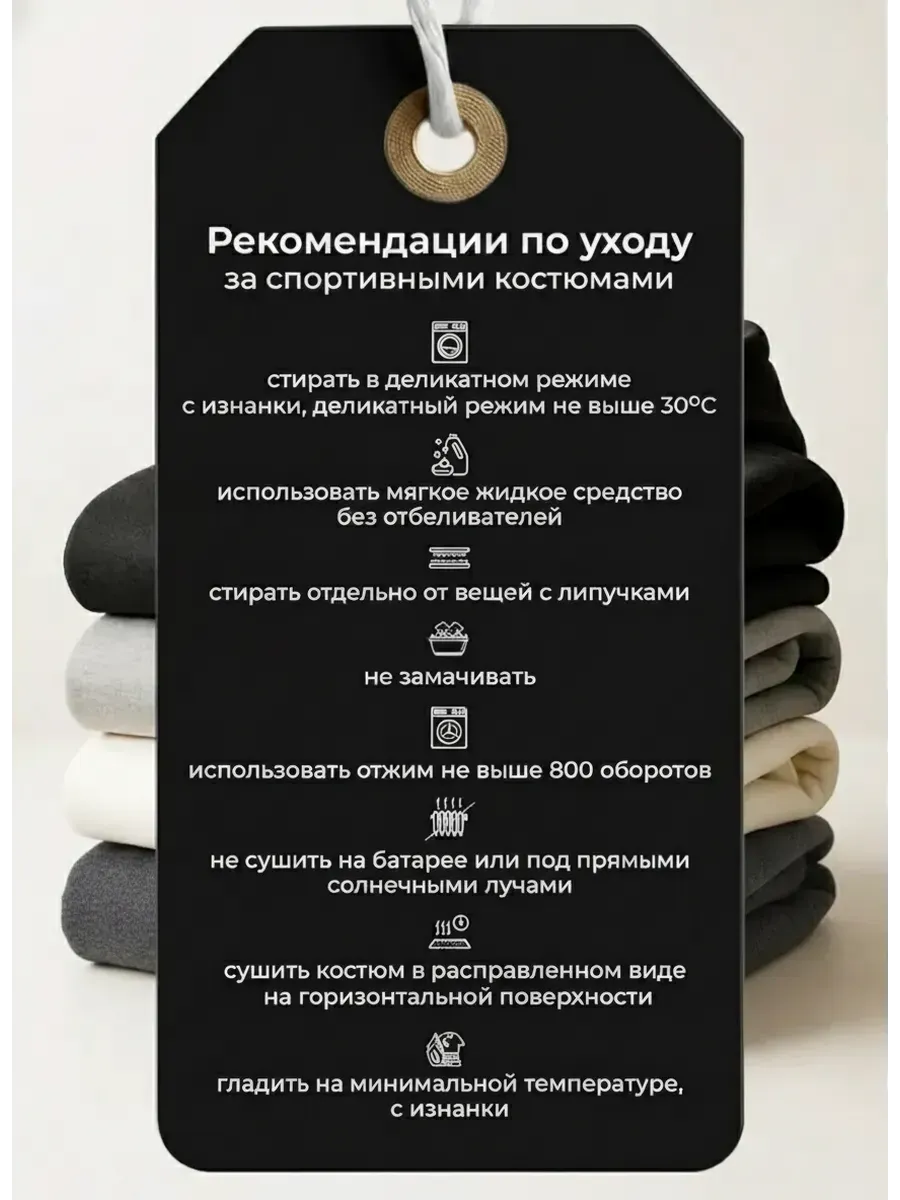 Рекомендации по уходу
за спортивными костюмами

стирать в деликатном режиме
с изнанки, деликатный режим не выше 30°C

использовать мягкое жидкое средство
без отбеливателей

стирать отдельно от вещей с липучками

не замачивать

использовать отжим не выше 800 оборотов

не сушить на батарее или под прямыми
солнечными лучами

сушить костюм в расправленном виде
на горизонтальной поверхности

гладить на минимальной температуре,
с изнанки